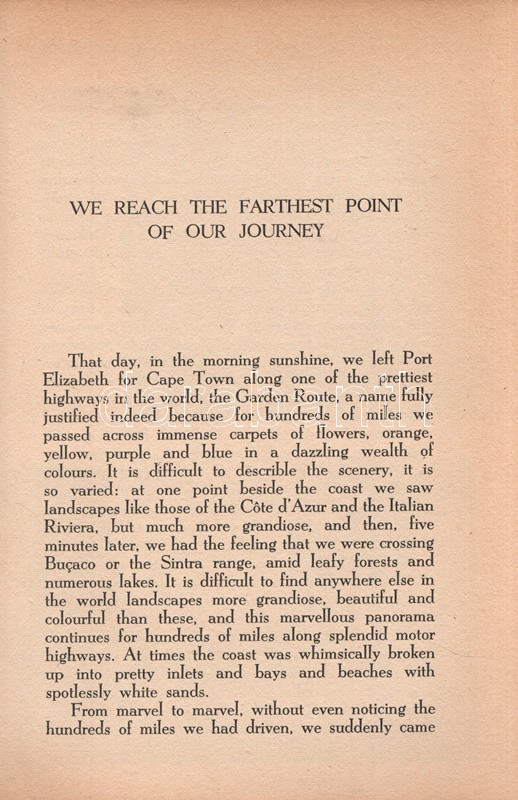 WE REACH THE FARTHEST POINT OF OUR JOURNEY

That day, in the morning sunshine, we left Port Elizabeth for Cape Town along one of the prettiest highways in the world, the Garden Route, a name fully justified indeed because for hundreds of miles we passed across immense carpets of flowers, orange, yellow, purple and blue in a dazzling wealth of colours. It is difficult to describle the scenery, it is so varied: at one point beside the coast we saw landscapes like those of the Côte d'Azur and the Italian Riviera, but much more grandiose, and then, five minutes later, we had the feeling that we were crossing Buçaco or the Sintra range, amid leafy forests and numerous lakes. It is difficult to find anywhere else in the world landscapes more grandiose, beautiful and colourful than these, and this marvellous panorama continues for hundreds of miles along splendid motor highways. At times the coast was whimsically broken up into pretty inlets and bays and beaches with spotlessly white sands.

From marvel to marvel, without even noticing the hundreds of miles we had driven, we suddenly came